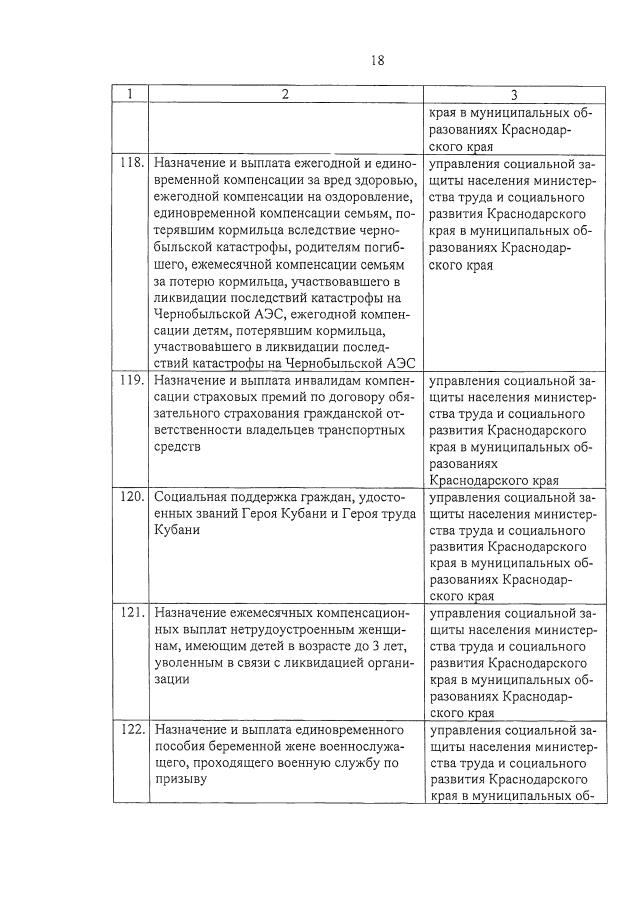 18

| 1 | 2 | 3 |
|---|---|---|
| | | края в муниципальных образованиях Краснодарского края |
| 118. | Назначение и выплата ежегодной и единовременной компенсации за вред здоровью, ежегодной компенсации на оздоровление, единовременной компенсации семьям, потерявшим кормильца вследствие чернобыльской катастрофы, родителям погибшего, ежемесячной компенсации семьям за потерю кормильца, участвовавшего в ликвидации последствий катастрофы на Чернобыльской АЭС, ежегодной компенсации детям, потерявшим кормильца, участвовавшего в ликвидации последствий катастрофы на Чернобыльской АЭС | управления социальной защиты населения министерства труда и социального развития Краснодарского края в муниципальных образованиях Краснодарского края |
| 119. | Назначение и выплата инвалидам компенсации страховых премий по договору обязательного страхования гражданской ответственности владельцев транспортных средств | управления социальной защиты населения министерства труда и социального развития Краснодарского края в муниципальных образованиях Краснодарского края |
| 120. | Социальная поддержка граждан, удостоенных званий Героя Кубани и Героя труда Кубани | управления социальной защиты населения министерства труда и социального развития Краснодарского края в муниципальных образованиях Краснодарского края |
| 121. | Назначение ежемесячных компенсационных выплат нетрудоустроенным женщинам, имеющим детей в возрасте до 3 лет, уволенным в связи с ликвидацией организации | управления социальной защиты населения министерства труда и социального развития Краснодарского края в муниципальных образованиях Краснодарского края |
| 122. | Назначение и выплата единовременного пособия беременной жене военнослужащего, проходящего военную службу по призыву | управления социальной защиты населения министерства труда и социального развития Краснодарского края в муниципальных об- |